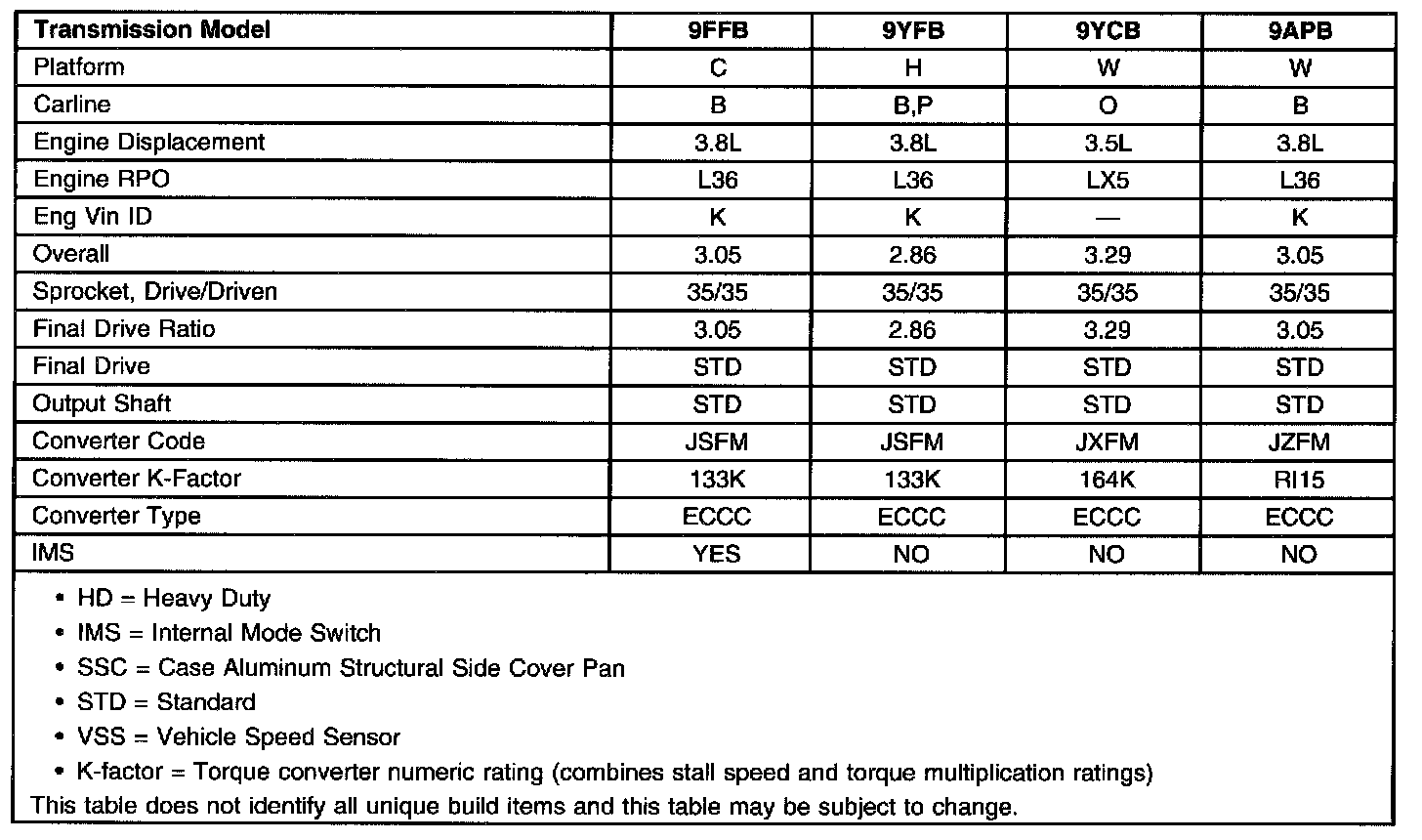 | Transmission Model | 9FFB | 9YFB | 9YCB | 9APB |
|---|---|---|---|---|
| Platform | C | H | W | W |
| Carline | B | B,P | O | B |
| Engine Displacement | 3.8L | 3.8L | 3.5L | 3.8L |
| Engine RPO | L36 | L36 | LX5 | L36 |
| Eng Vin ID | K | K | — | K |
| Overall | 3.05 | 2.86 | 3.29 | 3.05 |
| Sprocket, Drive/Driven | 35/35 | 35/35 | 35/35 | 35/35 |
| Final Drive Ratio | 3.05 | 2.86 | 3.29 | 3.05 |
| Final Drive | STD | STD | STD | STD |
| Output Shaft | STD | STD | STD | STD |
| Converter Code | JSFM | JSFM | JXFM | JZFM |
| Converter K-Factor | 133K | 133K | 164K | RI15 |
| Converter Type | ECCC | ECCC | ECCC | ECCC |
| IMS | YES | NO | NO | NO |

• HD = Heavy Duty
• IMS = Internal Mode Switch
• SSC = Case Aluminum Structural Side Cover Pan
• STD = Standard
• VSS = Vehicle Speed Sensor
• K-factor = Torque converter numeric rating (combines stall speed and torque multiplication ratings)
This table does not identify all unique build items and this table may be subject to change.